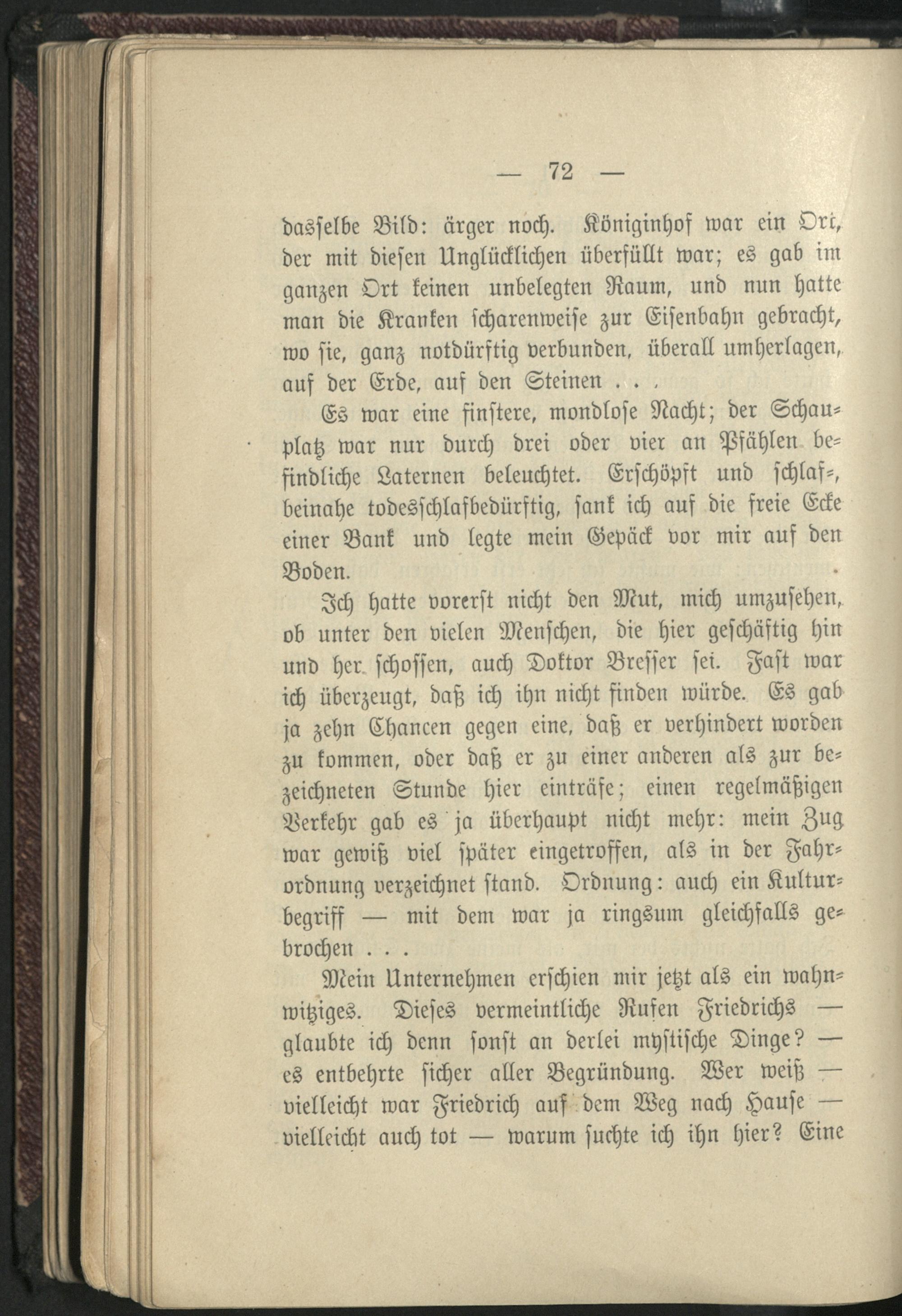 — 72 —

dasselbe Bild: ärger noch. Königinhof war ein Ort, der mit diesen Unglücklichen überfüllt war; es gab im ganzen Ort keinen unbelegten Raum, und nun hatte man die Kranken scharenweise zur Eisenbahn gebracht, wo sie, ganz notdürftig verbunden, überall umherlagen, auf der Erde, auf den Steinen . . .

Es war eine finstere, mondlose Nacht; der Schauplatz war nur durch drei oder vier an Pfählen befindliche Laternen beleuchtet. Erschöpft und schlaf-, beinahe todesschlafbedürftig, sank ich auf die freie Ecke einer Bank und legte mein Gepäck vor mir auf den Boden.

Ich hatte vorerst nicht den Mut, mich umzusehen, ob unter den vielen Menschen, die hier geschäftig hin und her schossen, auch Doktor Bresser sei. Fast war ich überzeugt, daß ich ihn nicht finden würde. Es gab ja zehn Chancen gegen eine, daß er verhindert worden zu kommen, oder daß er zu einer anderen als zur bezeichneten Stunde hier einträfe; einen regelmäßigen Verkehr gab es ja überhaupt nicht mehr: mein Zug war gewiß viel später eingetroffen, als in der Fahrordnung verzeichnet stand. Ordnung: auch ein Kulturbegriff — mit dem war ja ringsum gleichfalls gebrochen . . .

Mein Unternehmen erschien mir jetzt als ein wahnwitziges. Dieses vermeintliche Rufen Friedrichs — glaubte ich denn sonst an derlei mystische Dinge? — es entbehrte sicher aller Begründung. Wer weiß — vielleicht war Friedrich auf dem Weg nach Hause — vielleicht auch tot — warum suchte ich ihn hier? Eine